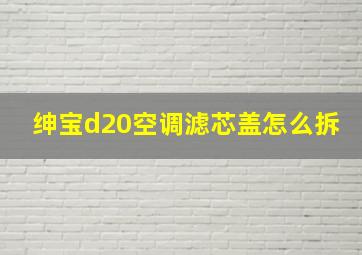 绅宝d20空调滤芯盖怎么拆